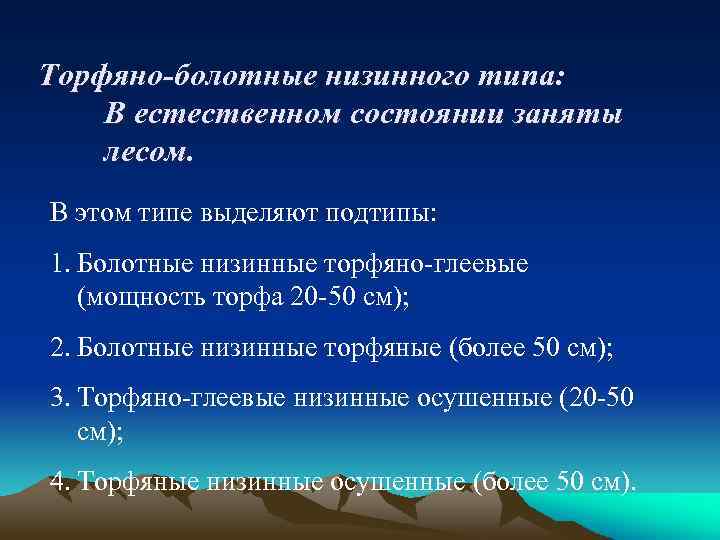 Торфяно-болотные низинного типа:
В естественном состоянии заняты лесом.

В этом типе выделяют подтипы:

1. Болотные низинные торфяно-глеевые (мощность торфа 20-50 см);

2. Болотные низинные торфяные (более 50 см);

3. Торфяно-глеевые низинные осушенные (20-50 см);

4. Торфяные низинные осушенные (более 50 см).